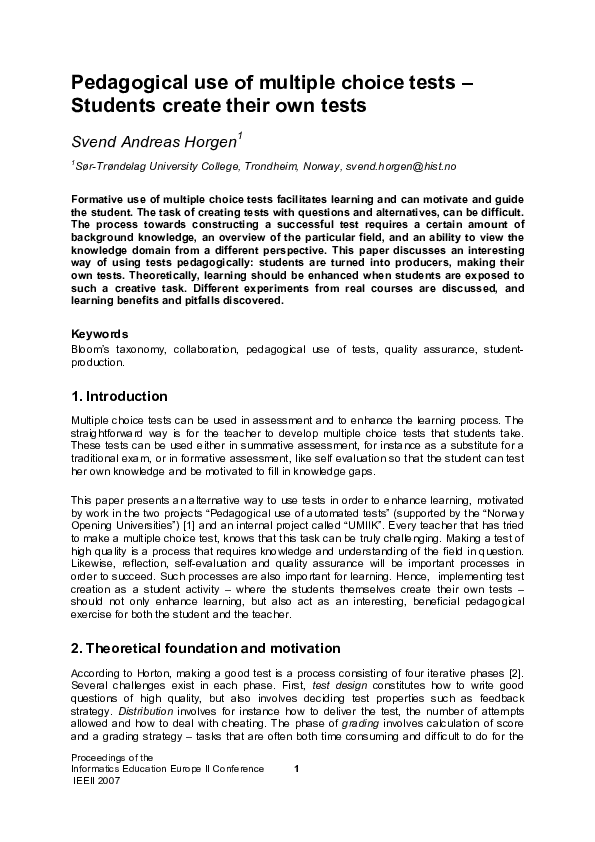 Pedagogical use of multiple choice tests – Students create their own tests

Svend Andreas Horgen$^1$

$^1$Sør-Trøndelag University College, Trondheim, Norway, svend.horgen@hist.no

Formative use of multiple choice tests facilitates learning and can motivate and guide the student. The task of creating tests with questions and alternatives, can be difficult. The process towards constructing a successful test requires a certain amount of background knowledge, an overview of the particular field, and an ability to view the knowledge domain from a different perspective. This paper discusses an interesting way of using tests pedagogically: students are turned into producers, making their own tests. Theoretically, learning should be enhanced when students are exposed to such a creative task. Different experiments from real courses are discussed, and learning benefits and pitfalls discovered.

Keywords
Bloom's taxonomy, collaboration, pedagogical use of tests, quality assurance, student-production.

1. Introduction

Multiple choice tests can be used in assessment and to enhance the learning process. The straightforward way is for the teacher to develop multiple choice tests that students take. These tests can be used either in summative assessment, for instance as a substitute for a traditional exam, or in formative assessment, like self evaluation so that the student can test her own knowledge and be motivated to fill in knowledge gaps.

This paper presents an alternative way to use tests in order to enhance learning, motivated by work in the two projects "Pedagogical use of automated tests" (supported by the "Norway Opening Universities") [1] and an internal project called "UMIIK". Every teacher that has tried to make a multiple choice test, knows that this task can be truly challenging. Making a test of high quality is a process that requires knowledge and understanding of the field in question. Likewise, reflection, self-evaluation and quality assurance will be important processes in order to succeed. Such processes are also important for learning. Hence, implementing test creation as a student activity – where the students themselves create their own tests – should not only enhance learning, but also act as an interesting, beneficial pedagogical exercise for both the student and the teacher.

2. Theoretical foundation and motivation

According to Horton, making a good test is a process consisting of four iterative phases [2]. Several challenges exist in each phase. First, test design constitutes how to write good questions of high quality, but also involves deciding test properties such as feedback strategy. Distribution involves for instance how to deliver the test, the number of attempts allowed and how to deal with cheating. The phase of grading involves calculation of score and a grading strategy – tasks that are often both time consuming and difficult to do for the

Proceedings of the
Informatics Education Europe II Conference
IEEII 2007

1